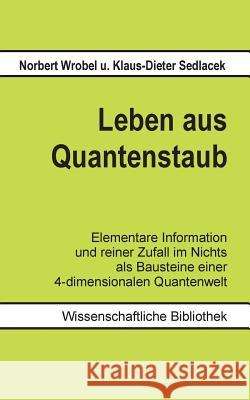 Norbert Wrobel u. Klaus-Dieter Sedlacek

Leben aus Quantenstaub

Elementare Information und reiner Zufall im Nichts als Bausteine einer 4-dimensionalen Quantenwelt

Wissenschaftliche Bibliothek

Kraina Książek